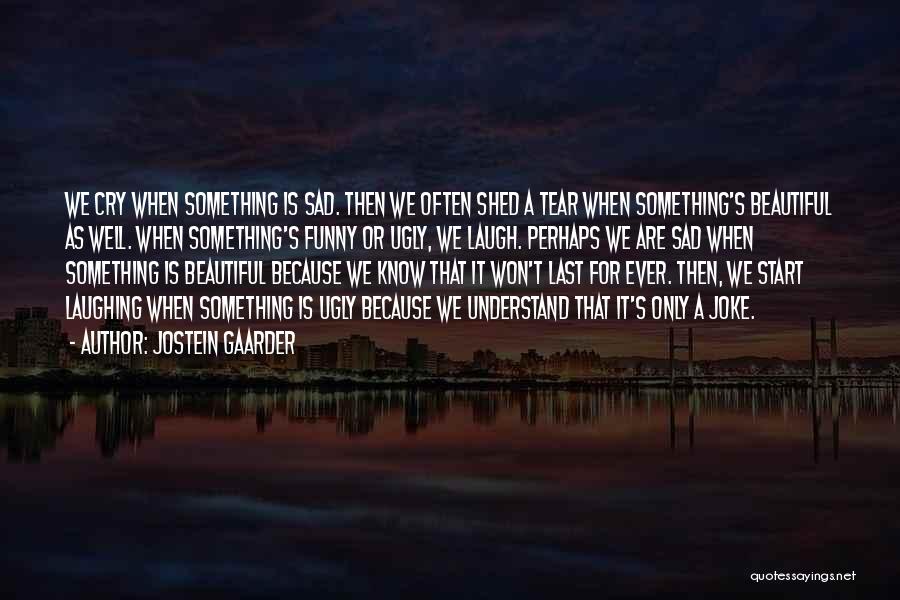 WE CRY WHEN SOMETHING IS SAD. THEN WE OFTEN SHED A TEAR WHEN SOMETHING'S BEAUTIFUL AS WELL. WHEN SOMETHING'S FUNNY OR UGLY, WE LAUGH. PERHAPS WE ARE SAD WHEN SOMETHING IS BEAUTIFUL BECAUSE WE KNOW THAT IT WON'T LAST FOR EVER. THEN, WE START LAUGHING WHEN SOMETHING IS UGLY BECAUSE WE UNDERSTAND THAT IT'S ONLY A JOKE.

- AUTHOR: JOSTEIN GAARDER

quotessayings.net